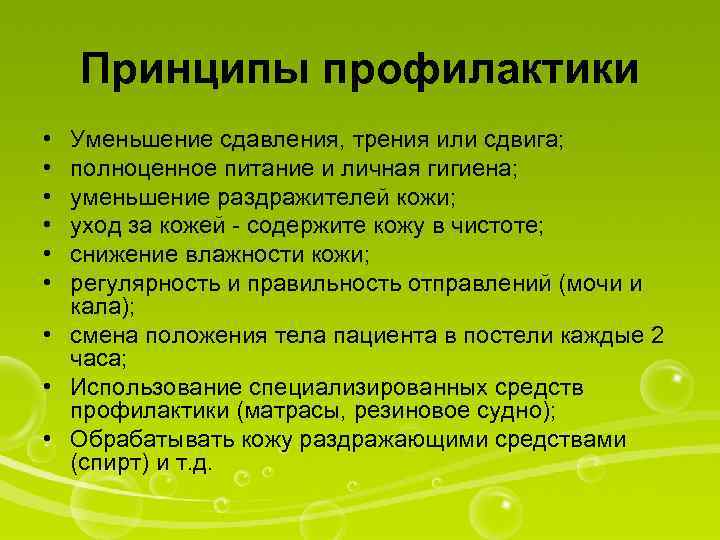 Принципы профилактики

• Уменьшение сдавления, трения или сдвига;
• полноценное питание и личная гигиена;
• уменьшение раздражителей кожи;
• уход за кожей - содержите кожу в чистоте;
• снижение влажности кожи;
• регулярность и правильность отправлений (мочи и кала);
• смена положения тела пациента в постели каждые 2 часа;
• Использование специализированных средств профилактики (матрасы, резиновое судно);
• Обрабатывать кожу раздражающими средствами (спирт) и т.д.